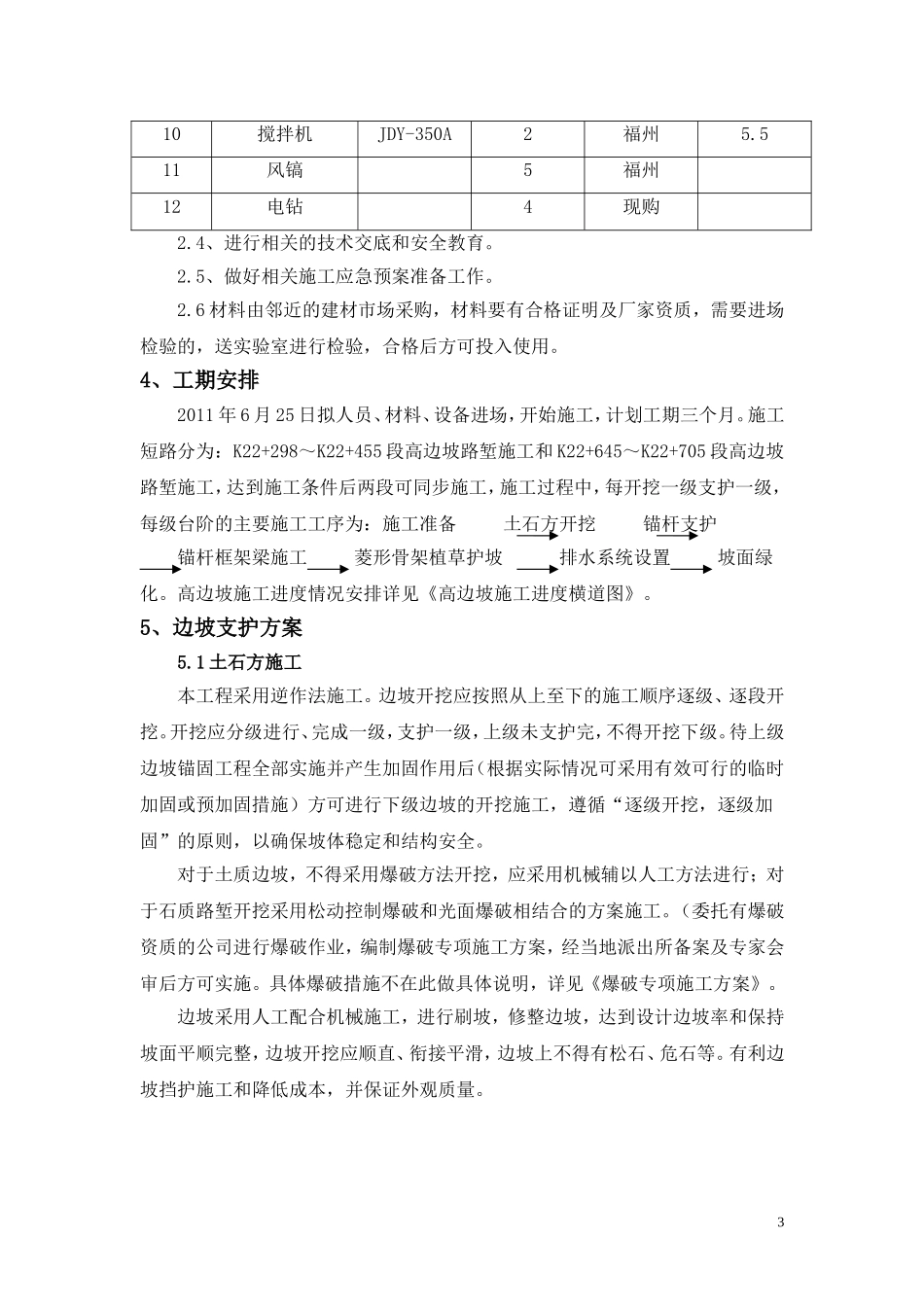 | 10 | 搅拌机 | JDY-350A | 2 | 福州 | 5.5 |
|---|---|---|---|---|---|
| 11 | 风镐 |  | 5 | 福州 |  |
| 12 | 电钻 |  | 4 | 现购 |  |

2.4、进行相关的技术交底和安全教育。

2.5、做好相关施工应急预案准备工作。

2.6 材料由邻近的建材市场采购，材料要有合格证明及厂家资质，需要进场检验的，送实验室进行检验，合格后方可投入使用。

4、工期安排

2011 年 6 月 25 日拟人员、材料、设备进场，开始施工，计划工期三个月。施工短路分为：K22+298～K22+455 段高边坡路堑施工和 K22+645～K22+705 段高边坡路堑施工，达到施工条件后两段可同步施工，施工过程中，每开挖一级支护一级，每级台阶的主要施工工序为：施工准备 土石方开挖 锚杆支护 锚杆框架梁施工 菱形骨架植草护坡 排水系统设置 坡面绿化。高边坡施工进度情况安排详见《高边坡施工进度横道图》。

5、边坡支护方案

5.1 土石方施工

本工程采用逆作法施工。边坡开挖应按照从上至下的施工顺序逐级、逐段开挖。开挖应分级进行、完成一级，支护一级，上级未支护完，不得开挖下级。待上级边坡锚固工程全部实施并产生加固作用后（根据实际情况可采用有效可行的临时加固或预加固措施）方可进行下级边坡的开挖施工，遵循“逐级开挖，逐级加固”的原则，以确保坡体稳定和结构安全。

对于土质边坡，不得采用爆破方法开挖，应采用机械辅以人工方法进行；对于石质路堑开挖采用松动控制爆破和光面爆破相结合的方案施工。（委托有爆破资质的公司进行爆破作业，编制爆破专项施工方案，经当地派出所备案及专家会审后方可实施。具体爆破措施不在此做具体说明，详见《爆破专项施工方案》。

边坡采用人工配合机械施工，进行刷坡，修整边坡，达到设计边坡率和保持坡面平顺完整，边坡开挖应顺直、衔接平滑，边坡上不得有松石、危石等。有利边坡挡护施工和降低成本，并保证外观质量。

3